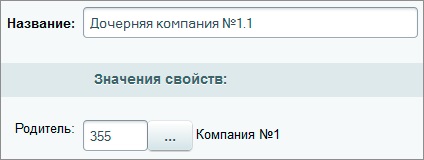 Название: Дочерняя компания №1.1

Значения свойств:

Родитель: 355 ... Компания №1